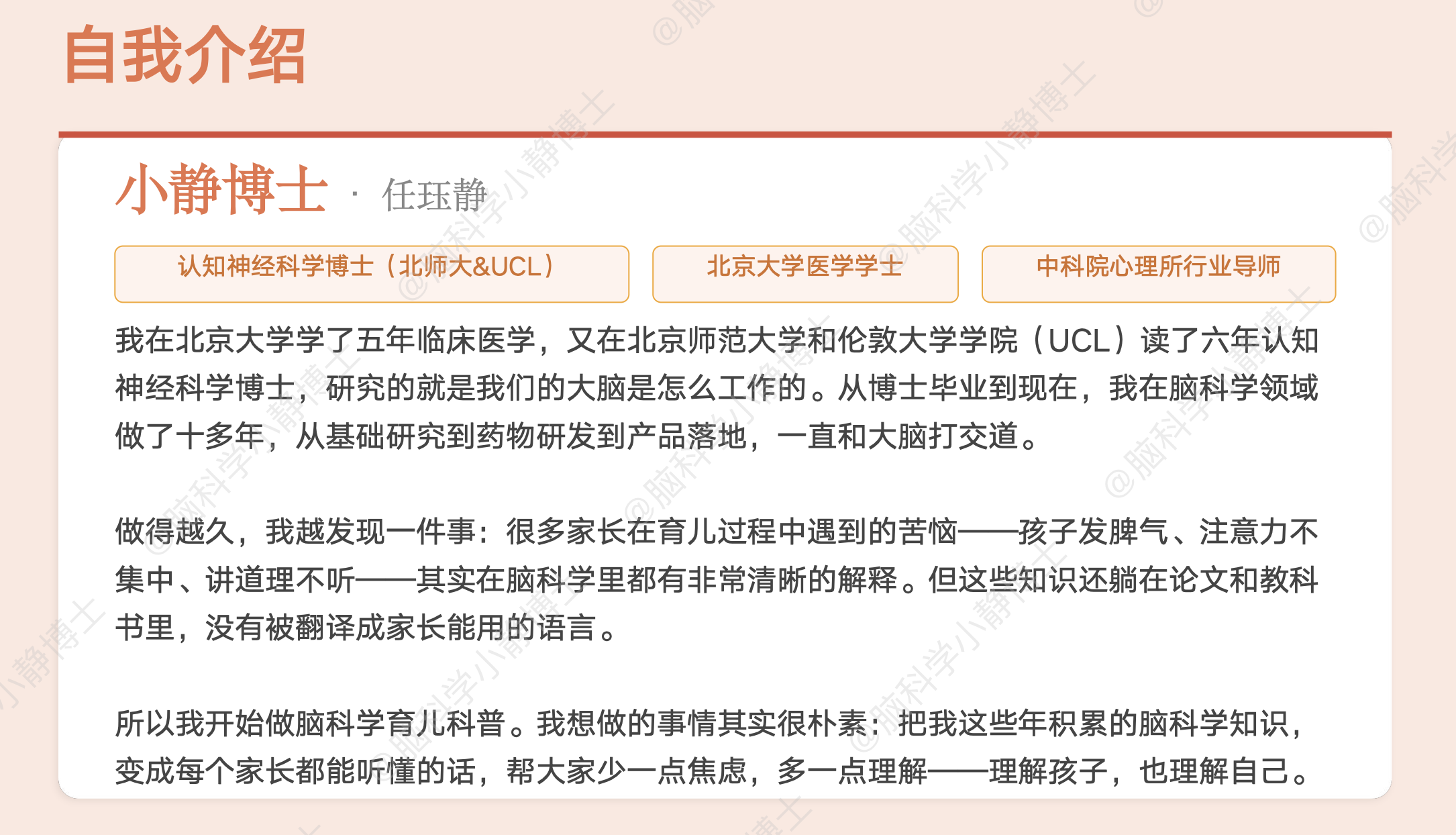 自我介绍

小静博士 · 任珏静

认知神经科学博士（北师大&UCL）

北京大学医学学士

中科院心理所行业导师

我在北京大学学了五年临床医学，又在北京师范大学和伦敦大学学院（UCL）读了六年认知神经科学博士，研究的就是我们的大脑是怎么工作的。从博士毕业到现在，我在脑科学领域做了十多年，从基础研究到药物研发到产品落地，一直和大脑打交道。

做得越久，我越发现一件事：很多家长在育儿过程中遇到的苦恼——孩子发脾气、注意力不集中、讲道理不听——其实在脑科学里都有非常清晰的解释。但这些知识还躺在论文和教科书里，没有被翻译成家长能用的语言。

所以我开始做脑科学育儿科普。我想做的事情其实很朴素：把我这些年积累的脑科学知识，变成每个家长都能听懂的话，帮大家少一点焦虑，多一点理解——理解孩子，也理解自己。

@脑科学小静博士